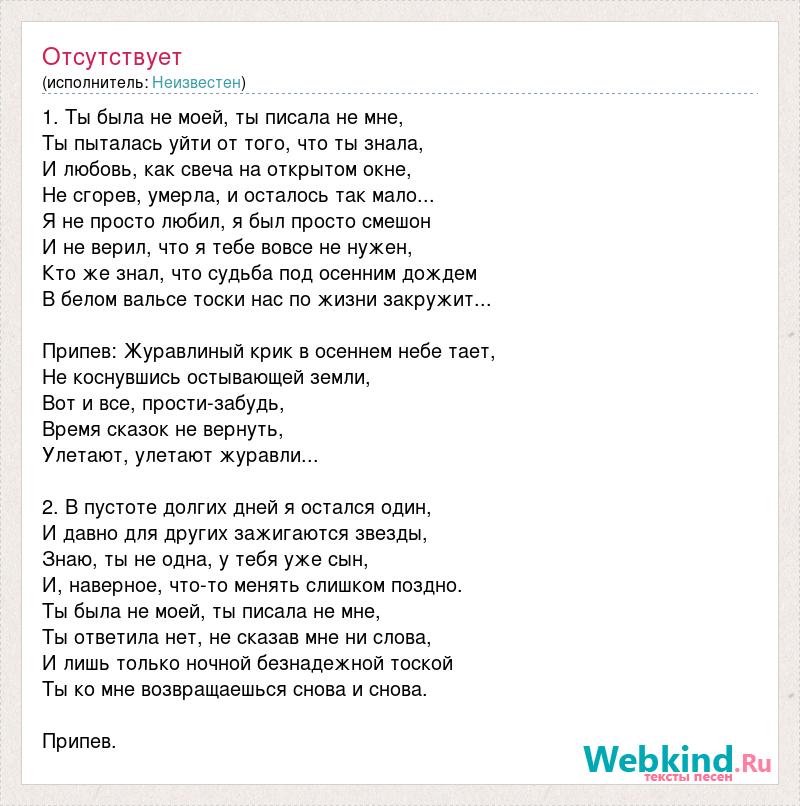 Отсутствует
(исполнитель: Неизвестен)

1. Ты была не моей, ты писала не мне,
Ты пыталась уйти от того, что ты знала,
И любовь, как свеча на открытом окне,
Не сгорев, умерла, и осталось так мало...
Я не просто любил, я был просто смешон
И не верил, что я тебе вовсе не нужен,
Кто же знал, что судьба под осенним дождем
В белом вальсе тоски нас по жизни закружит...

Припев: Журавлиный крик в осеннем небе тает,
Не коснувшись остывающей земли,
Вот и все, прости-забудь,
Время сказок не вернуть,
Улетают, улетают журавли...

2. В пустоте долгих дней я остался один,
И давно для других зажигаются звезды,
Знаю, ты не одна, у тебя уже сын,
И, наверное, что-то менять слишком поздно.
Ты была не моей, ты писала не мне,
Ты ответила нет, не сказав мне ни слова,
И лишь только ночной безнадежной тоской
Ты ко мне возвращаешься снова и снова.

Припев.

Webkind.Ru
тексты песен